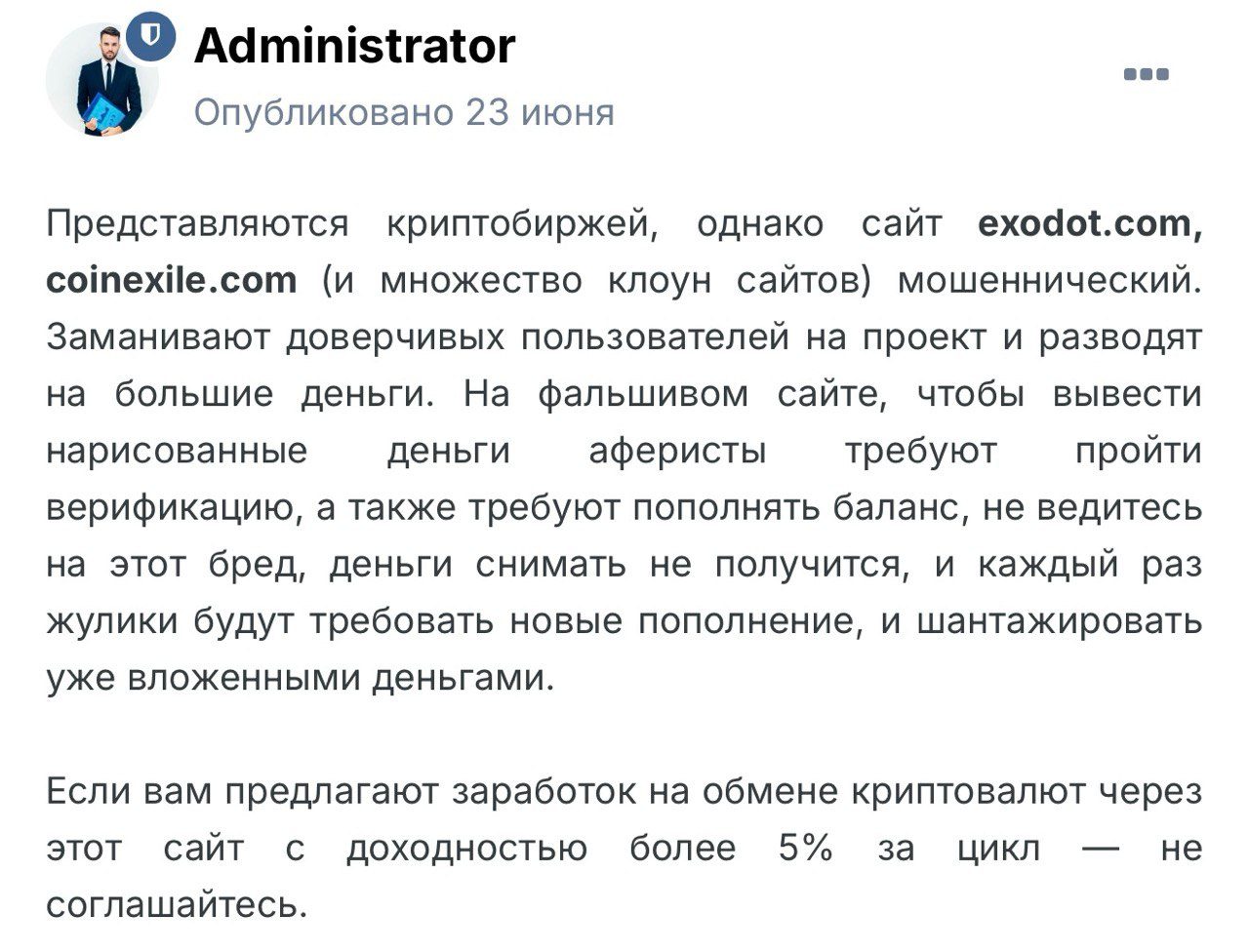 Administrator

Опубликовано 23 июня

Представляются криптобиржей, однако сайт exodot.com, coinexile.com (и множество клоун сайтов) мошеннический. Заманивают доверчивых пользователей на проект и разводят на большие деньги. На фальшивом сайте, чтобы вывести нарисованные деньги аферисты требуют пройти верификацию, а также требуют пополнять баланс, не ведитесь на этот бред, деньги снимать не получится, и каждый раз жулики будут требовать новые пополнение, и шантажировать уже вложенными деньгами.

Если вам предлагают заработок на обмене криптовалют через этот сайт с доходностью более 5% за цикл — не соглашайтесь.